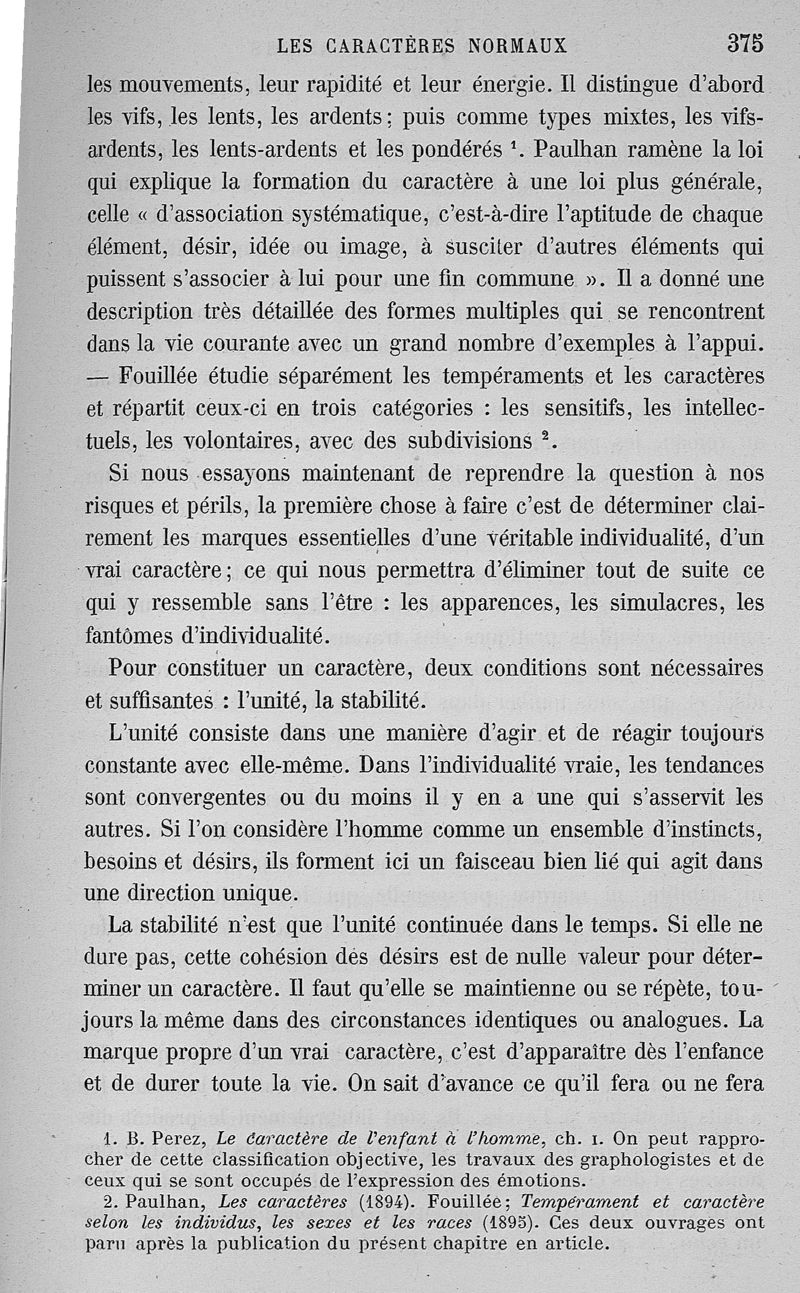 LES CARACTÈRES NORMAUX 375

les mouvements, leur rapidité et leur énergie. Il distingue d'abord les vifs, les lents, les ardents; puis comme types mixtes, les vifs-ardents, les lents-ardents et les pondérés $^1$. Paulhan ramène la loi qui explique la formation du caractère à une loi plus générale, celle « d'association systématique, c'est-à-dire l'aptitude de chaque élément, désir, idée ou image, à susciter d'autres éléments qui puissent s'associer à lui pour une fin commune ». Il a donné une description très détaillée des formes multiples qui se rencontrent dans la vie courante avec un grand nombre d'exemples à l'appui. — Fouillée étudie séparément les tempéraments et les caractères et répartit ceux-ci en trois catégories : les sensitifs, les intellectuels, les volontaires, avec des subdivisions $^2$.

Si nous essayons maintenant de reprendre la question à nos risques et périls, la première chose à faire c'est de déterminer clairement les marques essentielles d'une véritable individualité, d'un vrai caractère; ce qui nous permettra d'éliminer tout de suite ce qui y ressemble sans l'être : les apparences, les simulacres, les fantômes d'individualité.

Pour constituer un caractère, deux conditions sont nécessaires et suffisantes : l'unité, la stabilité.

L'unité consiste dans une manière d'agir et de réagir toujours constante avec elle-même. Dans l'individualité vraie, les tendances sont convergentes ou du moins il y en a une qui s'asservit les autres. Si l'on considère l'homme comme un ensemble d'instincts, besoins et désirs, ils forment ici un faisceau bien lié qui agit dans une direction unique.

La stabilité n'est que l'unité continuée dans le temps. Si elle ne dure pas, cette cohésion des désirs est de nulle valeur pour déterminer un caractère. Il faut qu'elle se maintienne ou se répète, toujours la même dans des circonstances identiques ou analogues. La marque propre d'un vrai caractère, c'est d'apparaître dès l'enfance et de durer toute la vie. On sait d'avance ce qu'il fera ou ne fera

1. B. Perez, Le caractère de l'enfant à l'homme, ch. I. On peut rapprocher de cette classification objective, les travaux des graphologistes et de ceux qui se sont occupés de l'expression des émotions.

2. Paulhan, Les caractères (1894). Fouillée; Tempérament et caractère selon les individus, les sexes et les races (1895). Ces deux ouvrages ont paru après la publication du présent chapitre en article.